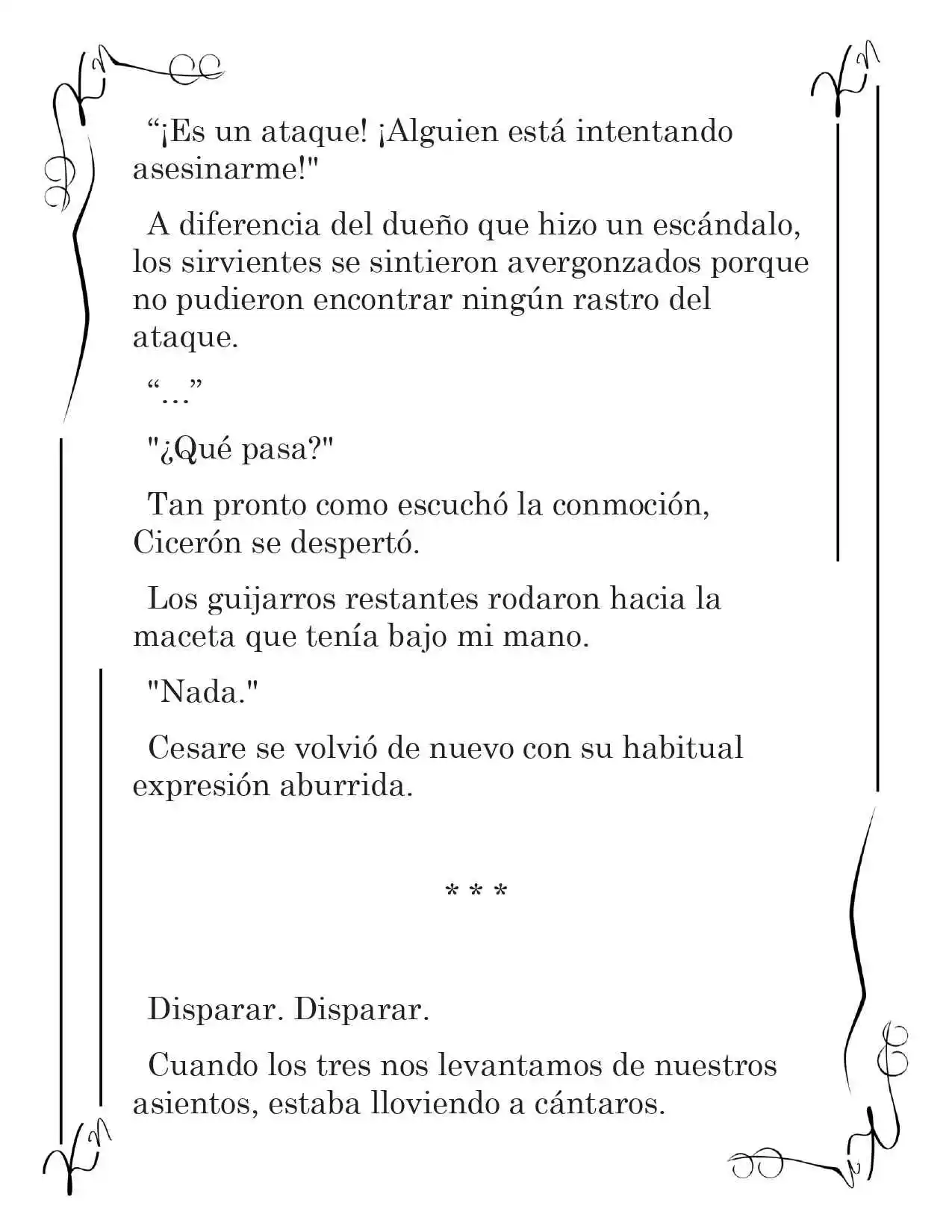 "¡Es un ataque! ¡Alguien está intentando asesinarme!"

A diferencia del dueño que hizo un escándalo, los sirvientes se sintieron avergonzados porque no pudieron encontrar ningún rastro del ataque.

"…"

"¿Qué pasa?"

Tan pronto como escuchó la conmoción, Cicerón se despertó.

Los guijarros restantes rodaron hacia la maceta que tenía bajo mi mano.

"Nada."

Cesare se volvió de nuevo con su habitual expresión aburrida.

* * *

Disparar. Disparar.

Cuando los tres nos levantamos de nuestros asientos, estaba lloviendo a cántaros.